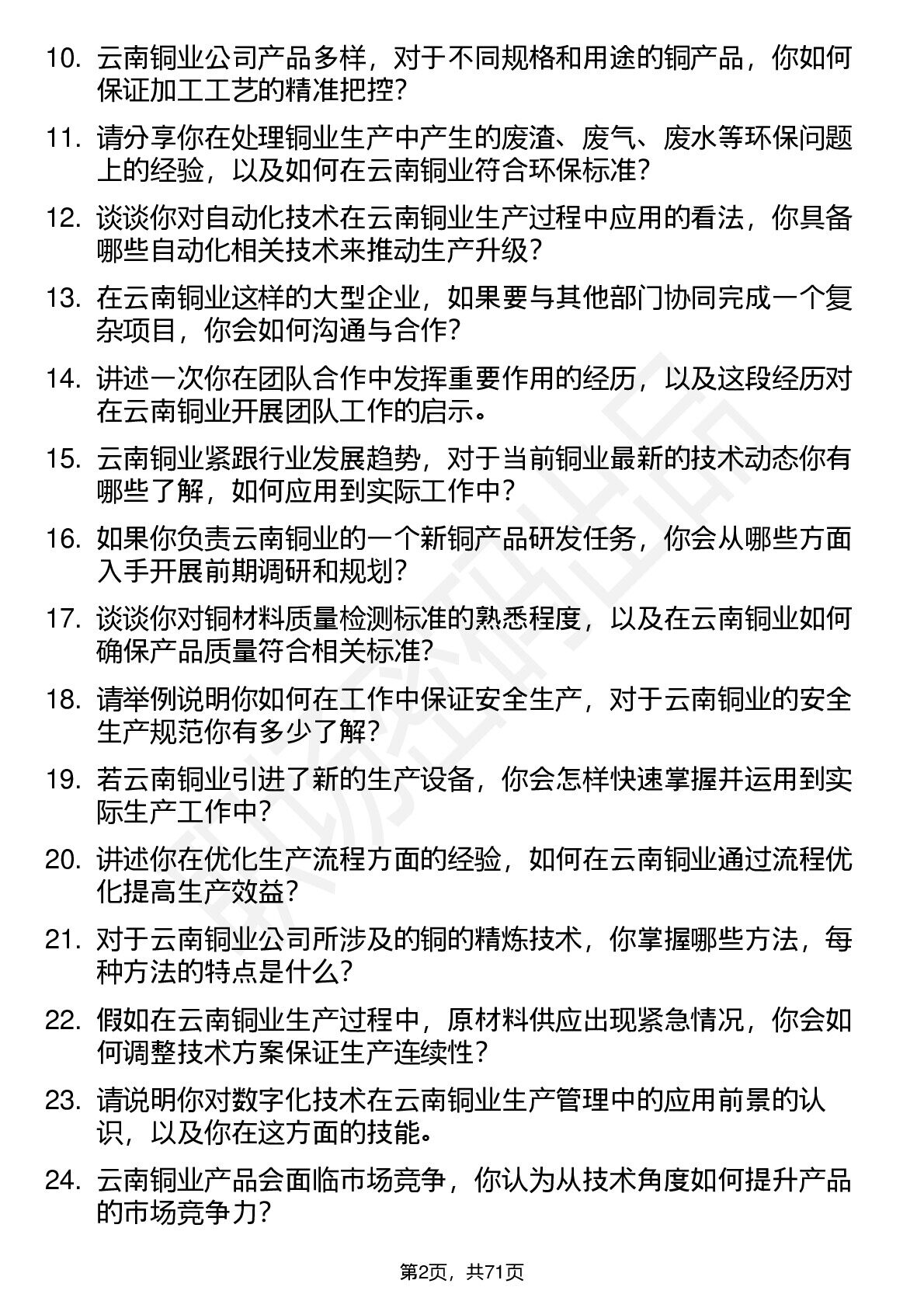 10. 云南铜业公司产品多样，对于不同规格和用途的铜产品，你如何保证加工工艺的精准把控？

11. 请分享你在处理铜业生产中产生的废渣、废气、废水等环保问题上的经验，以及如何在云南铜业符合环保标准？

12. 谈谈你对自动化技术在云南铜业生产过程中应用的看法，你具备哪些自动化相关技术来推动生产升级？

13. 在云南铜业这样的大型企业，如果要与其他部门协同完成一个复杂项目，你会如何沟通与合作？

14. 讲述一次你在团队合作中发挥重要作用的经历，以及这段经历对在云南铜业开展团队工作的启示。

15. 云南铜业紧跟行业发展趋势，对于当前铜业最新的技术动态你有哪些了解，如何应用到实际工作中？

16. 如果你负责云南铜业的一个新铜产品研发任务，你会从哪些方面入手开展前期调研和规划？

17. 谈谈你对铜材料质量检测标准的熟悉程度，以及在云南铜业如何确保产品质量符合相关标准？

18. 请举例说明你如何在工作中保证安全生产，对于云南铜业的安全生产规范你有多少了解？

19. 若云南铜业引进了新的生产设备，你会怎样快速掌握并运用到实际生产工作中？

20. 讲述你在优化生产流程方面的经验，如何在云南铜业通过流程优化提高生产效益？

21. 对于云南铜业公司所涉及的铜的精炼技术，你掌握哪些方法，每种方法的特点是什么？

22. 假如在云南铜业生产过程中，原材料供应出现紧急情况，你会如何调整技术方案保证生产连续性？

23. 请说明你对数字化技术在云南铜业生产管理中的应用前景的认识，以及你在这方面的技能。

24. 云南铜业产品会面临市场竞争，你认为从技术角度如何提升产品的市场竞争力？

第2页，共71页